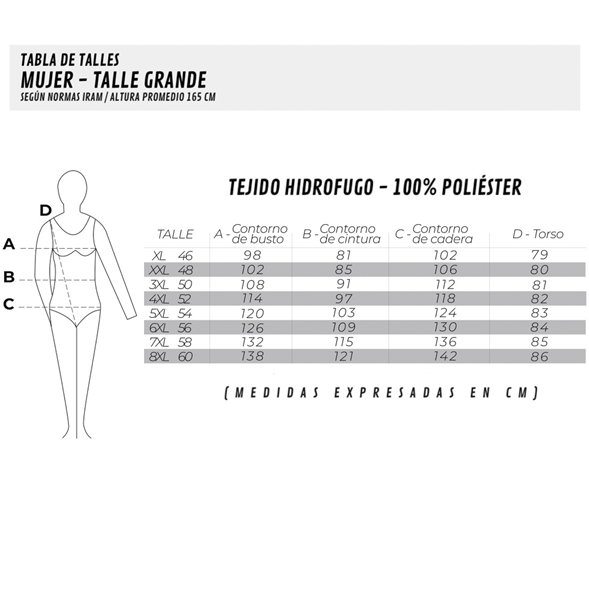 TABLA DE TALLES
MUJER - TALLE GRANDE
SEGÚN NORMAS IRAM / ALTURA PROMEDIO 165 CM

D
A
B
C

TEJIDO HIDROFUGO - 100% POLIÉSTER

| TALLE | A - Contorno de busto | B - Contorno de cintura | C - Contorno de cadera | D - Torso |
|---|---|---|---|---|
| XL 46 | 98 | 81 | 102 | 79 |
| XXL 48 | 102 | 85 | 106 | 80 |
| 3XL 50 | 108 | 91 | 112 | 81 |
| 4XL 52 | 114 | 97 | 118 | 82 |
| 5XL 54 | 120 | 103 | 124 | 83 |
| 6XL 56 | 126 | 109 | 130 | 84 |
| 7XL 58 | 132 | 115 | 136 | 85 |
| 8XL 60 | 138 | 121 | 142 | 86 |

(MEDIDAS EXPRESADAS EN CM)